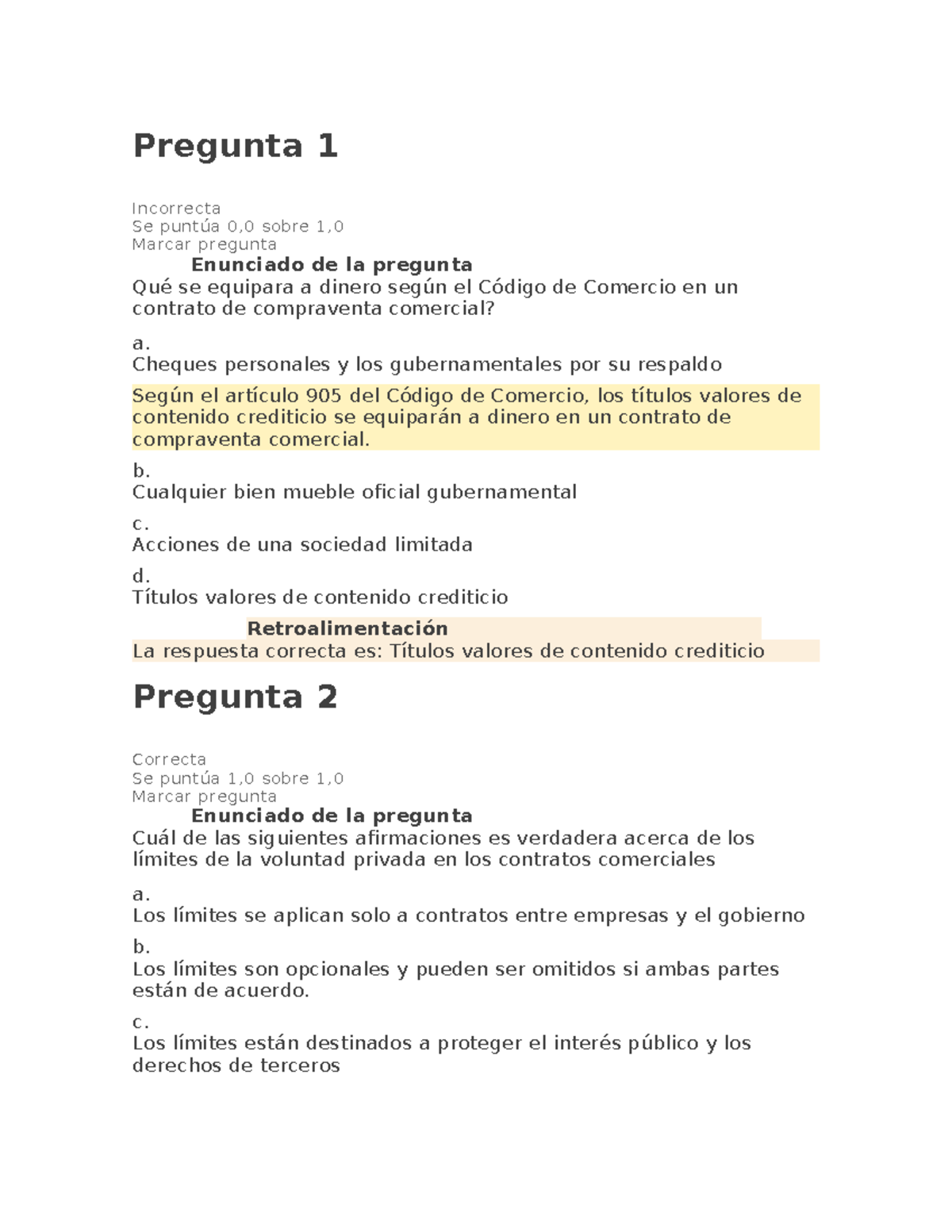 Pregunta 1

Incorrecta
Se puntúa 0,0 sobre 1,0
Marcar pregunta

Enunciado de la pregunta

Qué se equipara a dinero según el Código de Comercio en un contrato de compraventa comercial?

a.
Cheques personales y los gubernamentales por su respaldo

Según el artículo 905 del Código de Comercio, los títulos valores de contenido crediticio se equiparán a dinero en un contrato de compraventa comercial.

b.
Cualquier bien mueble oficial gubernamental

c.
Acciones de una sociedad limitada

d.
Títulos valores de contenido crediticio

Retroalimentación

La respuesta correcta es: Títulos valores de contenido crediticio

Pregunta 2

Correcta
Se puntúa 1,0 sobre 1,0
Marcar pregunta

Enunciado de la pregunta

Cuál de las siguientes afirmaciones es verdadera acerca de los límites de la voluntad privada en los contratos comerciales

a.
Los límites se aplican solo a contratos entre empresas y el gobierno

b.
Los límites son opcionales y pueden ser omitidos si ambas partes están de acuerdo.

c.
Los límites están destinados a proteger el interés público y los derechos de terceros